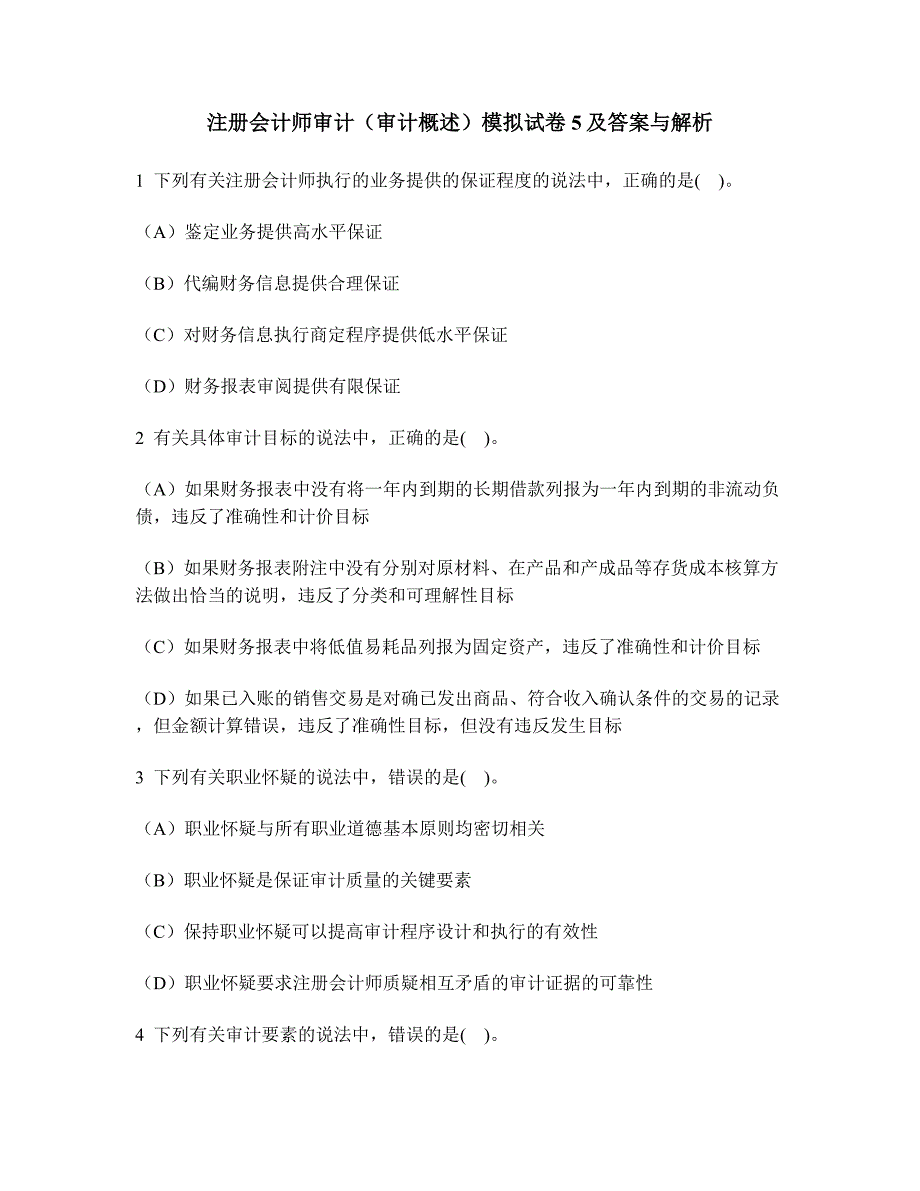 注册会计师审计（审计概述）模拟试卷 5 及答案与解析

1 下列有关注册会计师执行的业务提供的保证程度的说法中，正确的是(　)。

（A）鉴定业务提供高水平保证

（B）代编财务信息提供合理保证

（C）对财务信息执行商定程序提供低水平保证

（D）财务报表审阅提供有限保证

2 有关具体审计目标的说法中，正确的是(　)。

（A）如果财务报表中没有将一年内到期的长期借款列报为一年内到期的非流动负债，违反了准确性和计价目标

（B）如果财务报表附注中没有分别对原材料、在产品和产成品等存货成本核算方法做出恰当的说明，违反了分类和可理解性目标

（C）如果财务报表中将低值易耗品列报为固定资产，违反了准确性和计价目标

（D）如果已入账的销售交易是对确已发出商品、符合收入确认条件的交易的记录，但金额计算错误，违反了准确性目标，但没有违反发生目标

3 下列有关职业怀疑的说法中，错误的是(　)。

（A）职业怀疑与所有职业道德基本原则均密切相关

（B）职业怀疑是保证审计质量的关键要素

（C）保持职业怀疑可以提高审计程序设计和执行的有效性

（D）职业怀疑要求注册会计师质疑相互矛盾的审计证据的可靠性

4 下列有关审计要素的说法中，错误的是(　)。